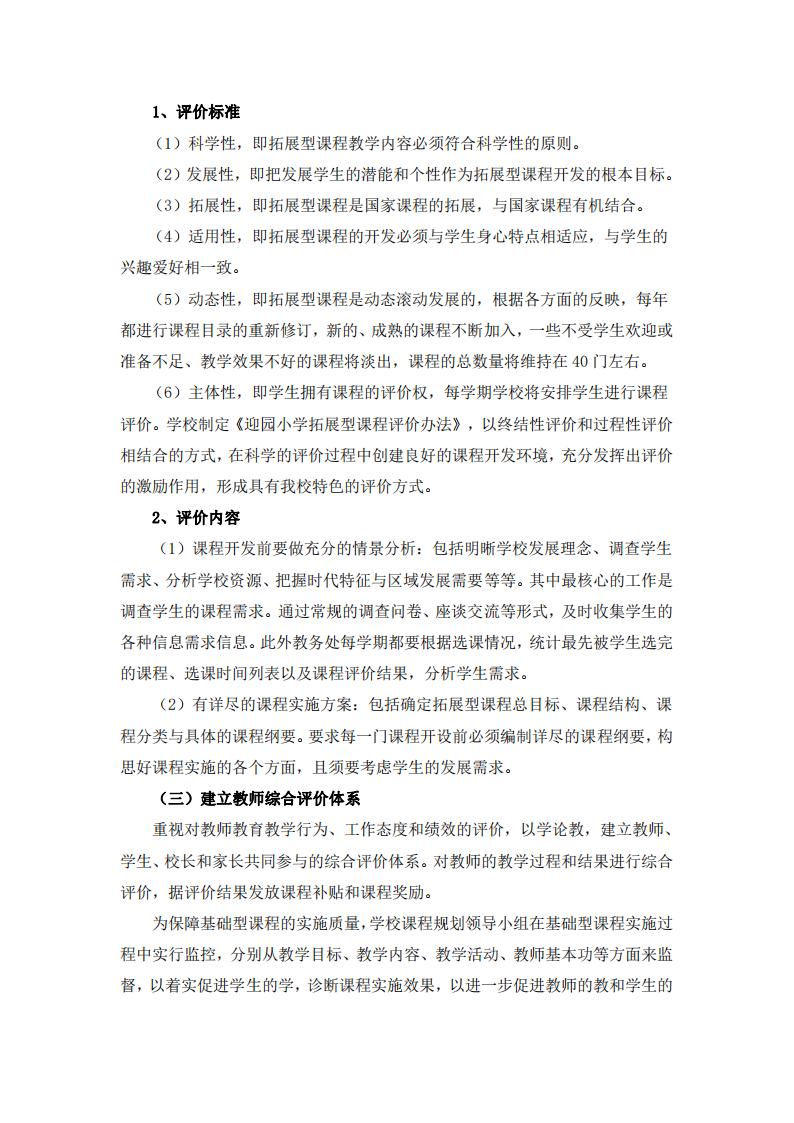 1、评价标准

（1）科学性，即拓展型课程教学内容必须符合科学性的原则。

（2）发展性，即把发展学生的潜能和个性作为拓展型课程开发的根本目标。

（3）拓展性，即拓展型课程是国家课程的拓展，与国家课程有机结合。

（4）适用性，即拓展型课程的开发必须与学生身心特点相适应，与学生的兴趣爱好相一致。

（5）动态性，即拓展型课程是动态滚动发展的，根据各方面的反映，每年都进行课程目录的重新修订，新的、成熟的课程不断加入，一些不受学生欢迎或准备不足、教学效果不好的课程将淡出，课程的总数量将维持在40门左右。

（6）主体性，即学生拥有课程的评价权，每学期学校将安排学生进行课程评价。学校制定《迎园小学拓展型课程评价办法》，以终结性评价和过程性评价相结合的方式，在科学的评价过程中创建良好的课程开发环境，充分发挥出评价的激励作用，形成具有我校特色的评价方式。

2、评价内容

（1）课程开发前要做充分的情景分析：包括明晰学校发展理念、调查学生需求、分析学校资源、把握时代特征与区域发展需要等等。其中最核心的工作是调查学生的课程需求。通过常规的调查问卷、座谈交流等形式，及时收集学生的各种信息需求信息。此外教务处每学期都要根据选课情况，统计最先被学生选完的课程、选课时间列表以及课程评价结果，分析学生需求。

（2）有详尽的课程实施方案：包括确定拓展型课程总目标、课程结构、课程分类与具体的课程纲要。要求每一门课程开设前必须编制详尽的课程纲要，构思好课程实施的各个方面，且须要考虑学生的发展需求。

（三）建立教师综合评价体系

重视对教师教育教学行为、工作态度和绩效的评价，以学论教，建立教师、学生、校长和家长共同参与的综合评价体系。对教师的教学过程和结果进行综合评价，据评价结果发放课程补贴和课程奖励。

为保障基础型课程的实施质量，学校课程规划领导小组在基础型课程实施过程中实行监控，分别从教学目标、教学内容、教学活动、教师基本功等方面来监督，以着实促进学生的学，诊断课程实施效果，以进一步促进教师的教和学生的